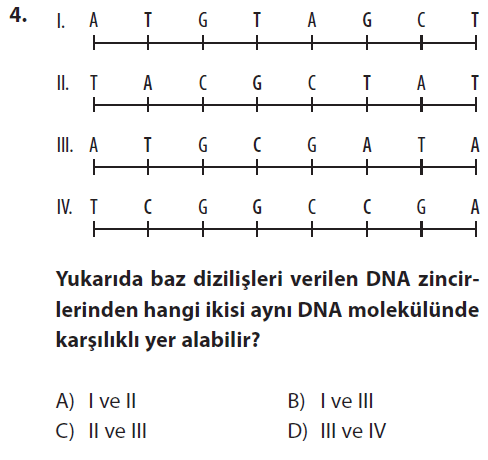 4. I. A T G T A G C T

II. T A C G C T A T

III. A T G C G A T A

IV. T C G G C C G A

Yukarıda baz dizilişleri verilen DNA zincirlerinden hangi ikisi aynı DNA molekülünde karşılıklı yer alabilir?

A) I ve II B) I ve III
C) II ve III D) III ve IV